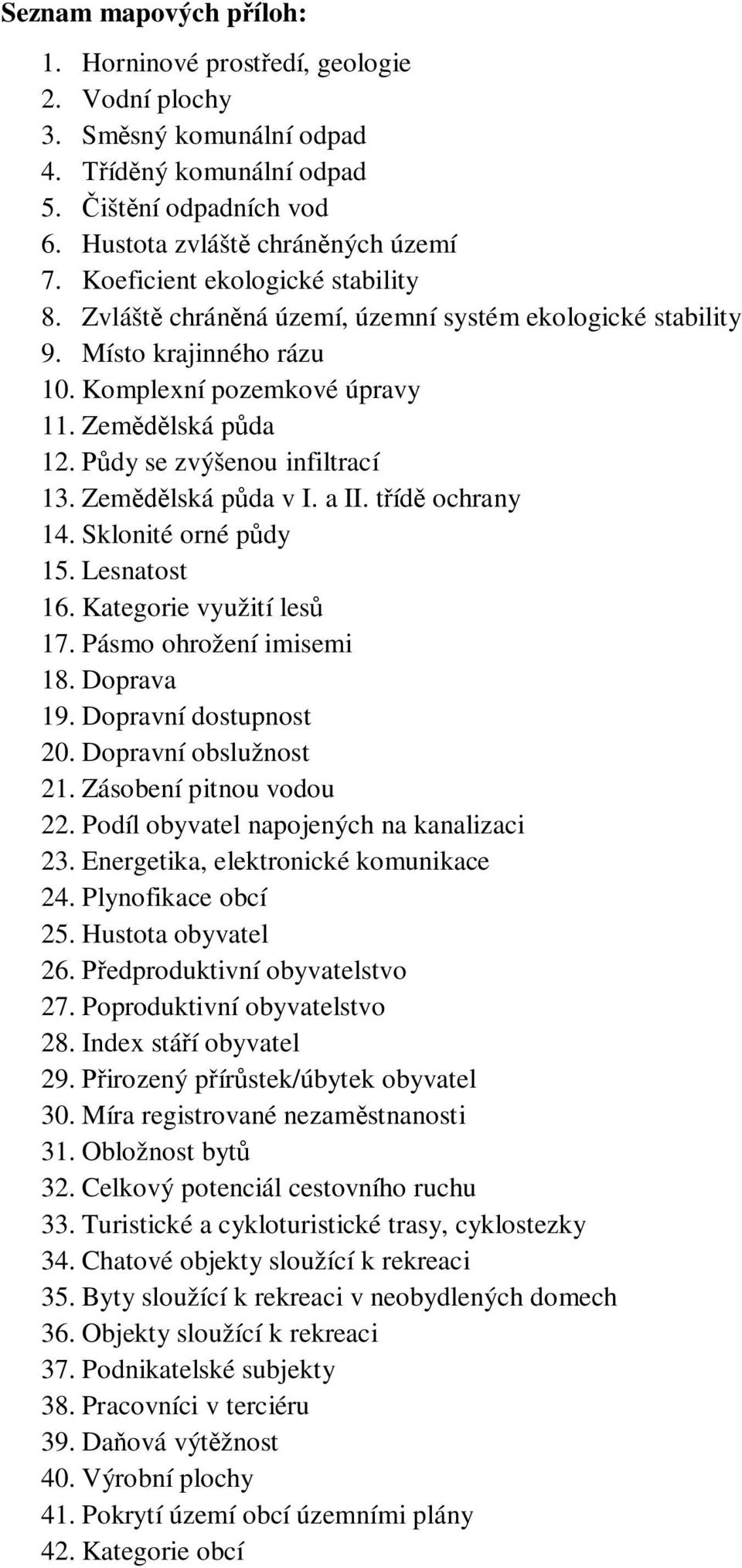 Seznam mapových příloh:

1. Horninové prostředí, geologie
2. Vodní plochy
3. Směsný komunální odpad
4. Tříděný komunální odpad
5. Čištění odpadních vod
6. Hustota zvláště chráněných území
7. Koeficient ekologické stability
8. Zvláště chráněná území, územní systém ekologické stability
9. Místo krajinného rázu
10. Komplexní pozemkové úpravy
11. Zemědělská půda
12. Půdy se zvýšenou infiltrací
13. Zemědělská půda v I. a II. třídě ochrany
14. Sklonité orné půdy
15. Lesnatost
16. Kategorie využití lesů
17. Pásmo ohrožení imisemi
18. Doprava
19. Dopravní dostupnost
20. Dopravní obslužnost
21. Zásobení pitnou vodou
22. Podíl obyvatel napojených na kanalizaci
23. Energetika, elektronické komunikace
24. Plynofikace obcí
25. Hustota obyvatel
26. Předproduktivní obyvatelstvo
27. Poproduktivní obyvatelstvo
28. Index stáří obyvatel
29. Přirozený přírůstek/úbytek obyvatel
30. Míra registrované nezaměstnanosti
31. Obložnost bytů
32. Celkový potenciál cestovního ruchu
33. Turistické a cykloturistické trasy, cyklostezky
34. Chatové objekty sloužící k rekreaci
35. Byty sloužící k rekreaci v neobydlených domech
36. Objekty sloužící k rekreaci
37. Podnikatelské subjekty
38. Pracovníci v terciéru
39. Daňová výtěžnost
40. Výrobní plochy
41. Pokrytí území obcí územními plány
42. Kategorie obcí